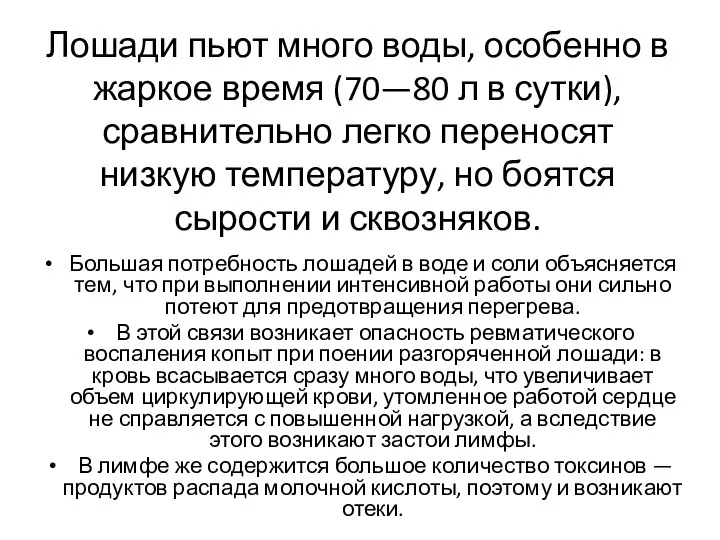 Лошади пьют много воды, особенно в жаркое время (70—80 л в сутки), сравнительно легко переносят низкую температуру, но боятся сырости и сквозняков.

• Большая потребность лошадей в воде и соли объясняется тем, что при выполнении интенсивной работы они сильно потеют для предотвращения перегрева.

• В этой связи возникает опасность ревматического воспаления копыт при поении разгоряченной лошади: в кровь всасывается сразу много воды, что увеличивает объем циркулирующей крови, утомленное работой сердце не справляется с повышенной нагрузкой, а вследствие этого возникают застои лимфы.

• В лимфе же содержится большое количество токсинов — продуктов распада молочной кислоты, поэтому и возникают отеки.